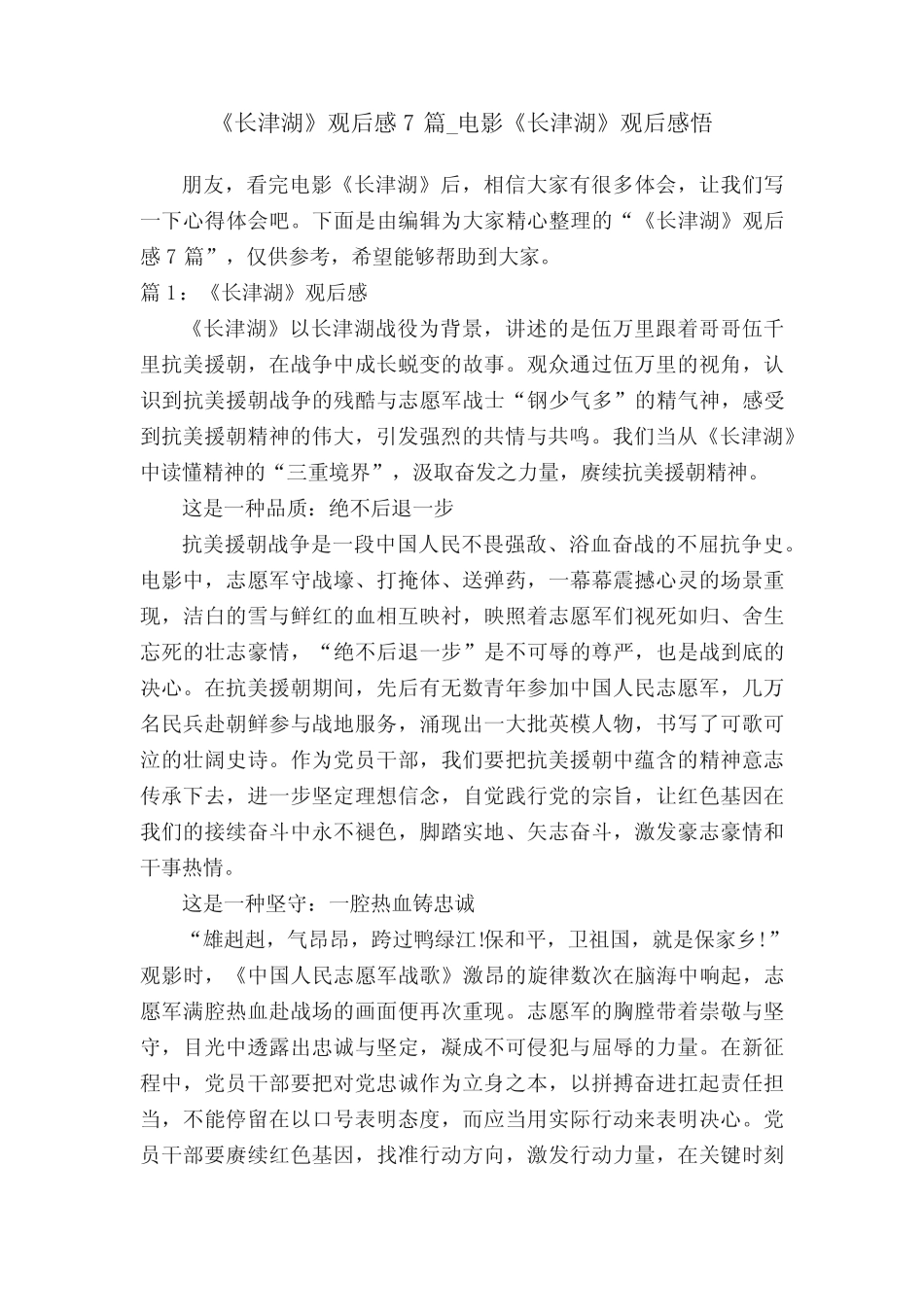 《长津湖》观后感 7 篇_电影《长津湖》观后感悟

朋友，看完电影《长津湖》后，相信大家有很多体会，让我们写一下心得体会吧。下面是由编辑为大家精心整理的“《长津湖》观后感 7 篇”，仅供参考，希望能够帮助到大家。

篇 1：《长津湖》观后感

《长津湖》以长津湖战役为背景，讲述的是伍万里跟着哥哥伍千里抗美援朝，在战争中成长蜕变的故事。观众通过伍万里的视角，认识到抗美援朝战争的残酷与志愿军战士“钢少气多”的精气神，感受到抗美援朝精神的伟大，引发强烈的共情与共鸣。我们当从《长津湖》中读懂精神的“三重境界”，汲取奋发之力量，赓续抗美援朝精神。

这是一种品质：绝不后退一步

抗美援朝战争是一段中国人民不畏强敌、浴血奋战的不屈抗争史。电影中，志愿军守战壕、打掩体、送弹药，一幕幕震撼心灵的场景重现，洁白的雪与鲜红的血相互映衬，映照着志愿军们视死如归、舍生忘死的壮志豪情，“绝不后退一步”是不可辱的尊严，也是战到底的决心。在抗美援朝期间，先后有无数青年参加中国人民志愿军，几万名民兵赴朝鲜参与战地服务，涌现出一大批英模人物，书写了可歌可泣的壮阔史诗。作为党员干部，我们要把抗美援朝中蕴含的精神意志传承下去，进一步坚定理想信念，自觉践行党的宗旨，让红色基因在我们的接续奋斗中永不褪色，脚踏实地、矢志奋斗，激发豪志豪情和干事热情。

这是一种坚守：一腔热血铸忠诚

“雄赳赳，气昂昂，跨过鸭绿江!保和平，卫祖国，就是保家乡!”观影时，《中国人民志愿军战歌》激昂的旋律数次在脑海中响起，志愿军满腔热血赴战场的画面便再次重现。志愿军的胸膛带着崇敬与坚守，目光中透露出忠诚与坚定，凝成不可侵犯与屈辱的力量。在新征程中，党员干部要把对党忠诚作为立身之本，以拼搏奋进扛起责任担当，不能停留在以口号表明态度，而应当用实际行动来表明决心。党员干部要赓续红色基因，找准行动方向，激发行动力量，在关键时刻